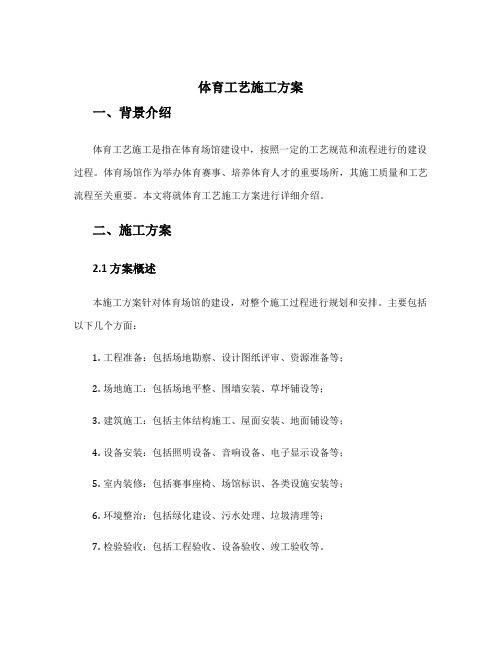 体育工艺施工方案

一、背景介绍

体育工艺施工是指在体育场馆建设中，按照一定的工艺规范和流程进行的建设过程。体育场馆作为举办体育赛事、培养体育人才的重要场所，其施工质量和工艺流程至关重要。本文将就体育工艺施工方案进行详细介绍。

二、施工方案

2.1 方案概述

本施工方案针对体育场馆的建设，对整个施工过程进行规划和安排。主要包括以下几个方面：

1. 工程准备：包括场地勘察、设计图纸评审、资源准备等；

2. 场地施工：包括场地平整、围墙安装、草坪铺设等；

3. 建筑施工：包括主体结构施工、屋面安装、地面铺设等；

4. 设备安装：包括照明设备、音响设备、电子显示设备等；

5. 室内装修：包括赛事座椅、场馆标识、各类设施安装等；

6. 环境整治：包括绿化建设、污水处理、垃圾清理等；

7. 检验验收：包括工程验收、设备验收、竣工验收等。